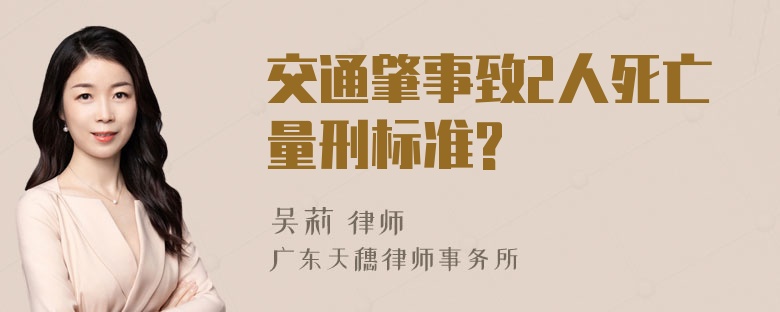 交通肇事致2人死亡量刑标准?

吴莉 律师
广东天穗律师事务所